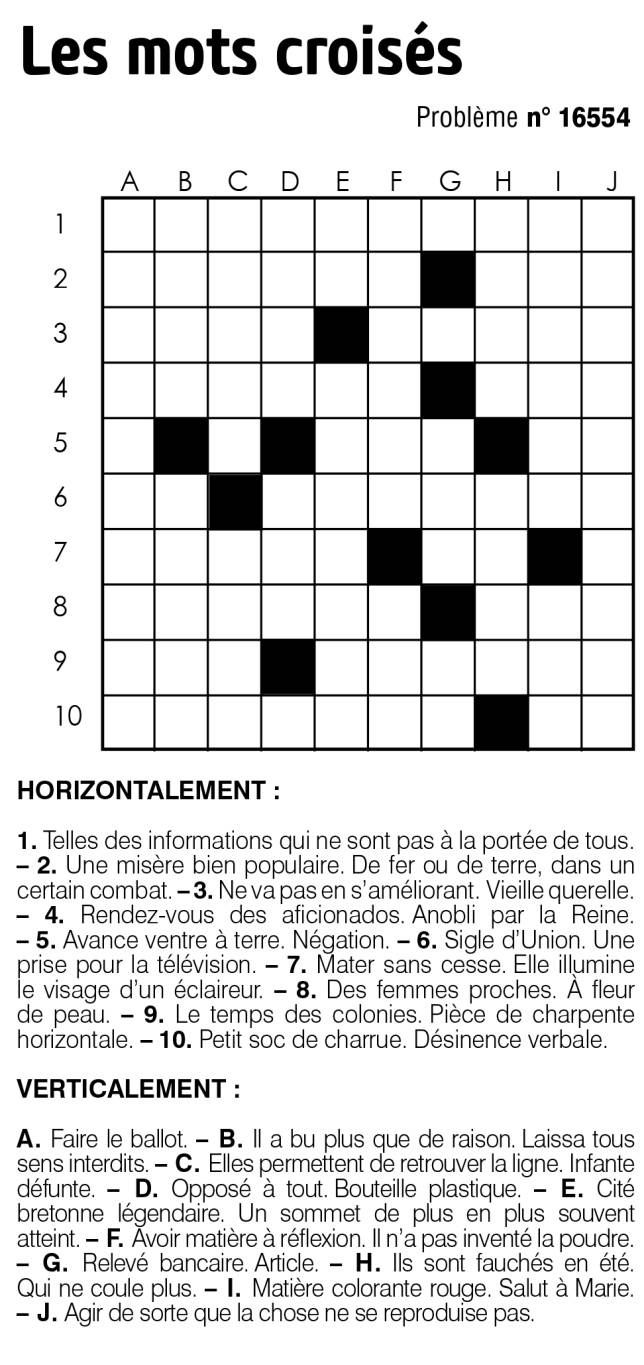 Les mots croisés

Problème n° 16554

A B C D E F G H I J
1
2
3
4
5
6
7
8
9
10

HORIZONTALEMENT :

1. Telles des informations qui ne sont pas à la portée de tous. – 2. Une misère bien populaire. De fer ou de terre, dans un certain combat. – 3. Ne va pas en s'améliorant. Vieille querelle. – 4. Rendez-vous des aficionados. Anobli par la Reine. – 5. Avance ventre à terre. Négation. – 6. Sigle d'Union. Une prise pour la télévision. – 7. Mater sans cesse. Elle illumine le visage d'un éclaireur. – 8. Des femmes proches. À fleur de peau. – 9. Le temps des colonies. Pièce de charpente horizontale. – 10. Petit soc de charrue. Désinence verbale.

VERTICALEMENT :

A. Faire le ballot. – B. Il a bu plus que de raison. Laissa tous sens interdits. – C. Elles permettent de retrouver la ligne. Infante défunte. – D. Opposé à tout. Bouteille plastique. – E. Cité bretonne légendaire. Un sommet de plus en plus souvent atteint. – F. Avoir matière à réflexion. Il n'a pas inventé la poudre. – G. Relevé bancaire. Article. – H. Ils sont fauchés en été. Qui ne coule plus. – I. Matière colorante rouge. Salut à Marie. – J. Agir de sorte que la chose ne se reproduise pas.